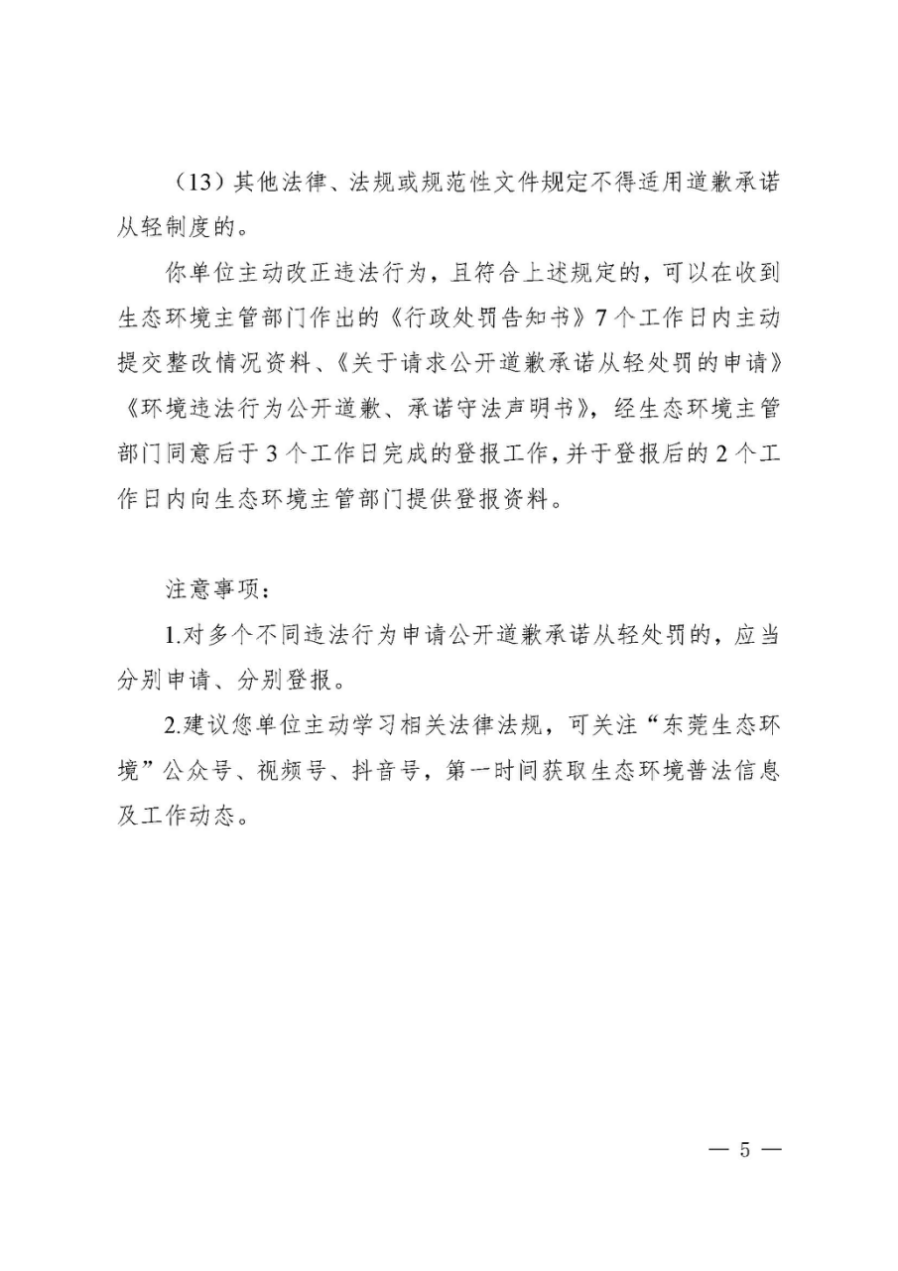 （13）其他法律、法规或规范性文件规定不得适用道歉承诺从轻制度的。

你单位主动改正违法行为，且符合上述规定的，可以在收到生态环境主管部门作出的《行政处罚告知书》7个工作日内主动提交整改情况资料、《关于请求公开道歉承诺从轻处罚的申请》《环境违法行为公开道歉、承诺守法声明书》，经生态环境主管部门同意后于3个工作日完成的登报工作，并于登报后的2个工作日内向生态环境主管部门提供登报资料。

注意事项：

1.对多个不同违法行为申请公开道歉承诺从轻处罚的，应当分别申请、分别登报。

2.建议您单位主动学习相关法律法规，可关注“东莞生态环境”公众号、视频号、抖音号，第一时间获取生态环境普法信息及工作动态。

— 5 —